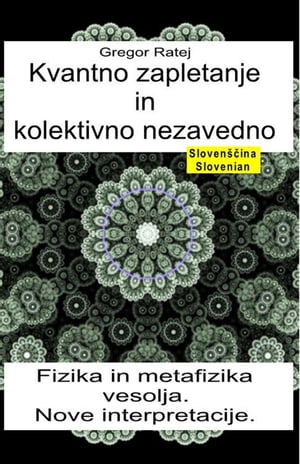 Gregor Ratej
Kvantno zapletanje in kolektivno nezavedno

Slovenščina
Slovenian

Fizika in metafizika vesolja. Nove interpretacije.